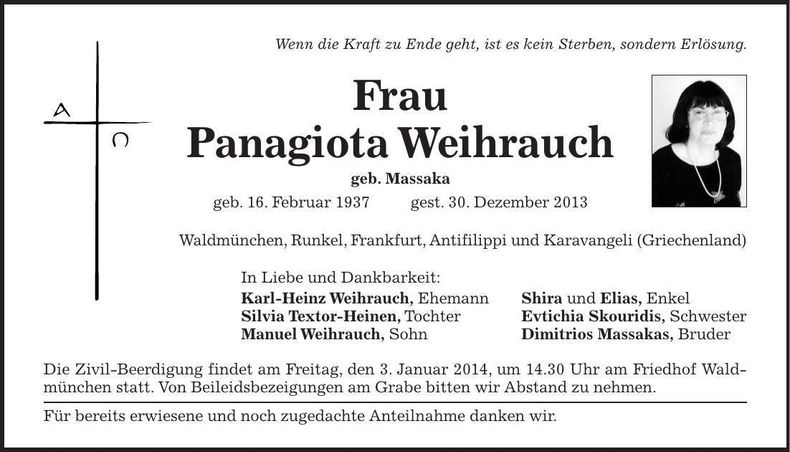 Wenn die Kraft zu Ende geht, ist es kein Sterben, sondern Erlösung.

A
Ω

Frau
Panagiota Weihrauch
geb. Massaka
geb. 16. Februar 1937 gest. 30. Dezember 2013

Waldmünchen, Runkel, Frankfurt, Antifilippi und Karavangeli (Griechenland)

In Liebe und Dankbarkeit:
Karl-Heinz Weihrauch, Ehemann
Silvia Textor-Heinen, Tochter
Manuel Weihrauch, Sohn

Shira und Elias, Enkel
Evtichia Skouridis, Schwester
Dimitrios Massakas, Bruder

Die Zivil-Beerdigung findet am Freitag, den 3. Januar 2014, um 14.30 Uhr am Friedhof Waldmünchen statt. Von Beileidsbezeigungen am Grabe bitten wir Abstand zu nehmen.

Für bereits erwiesene und noch zugedachte Anteilnahme danken wir.